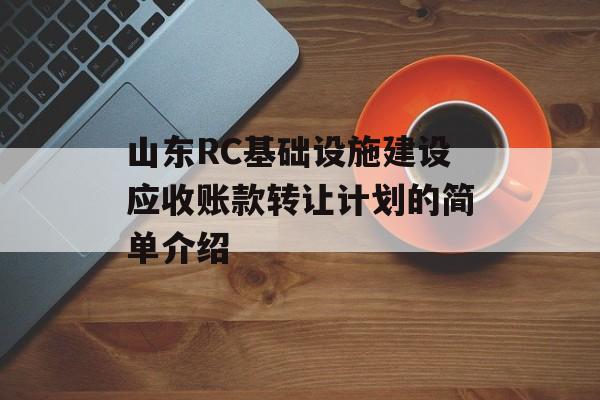 山东RC基础设施建设应收账款转让计划的简单介绍